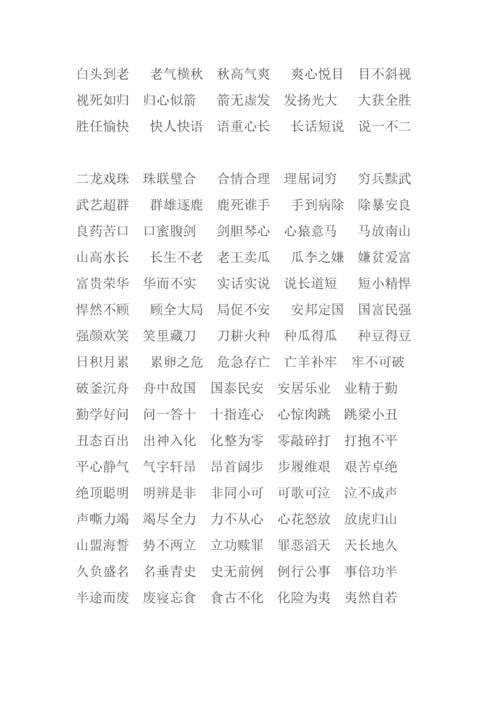 白头到老　老气横秋　秋高气爽　爽心悦目　目不斜视
视死如归　归心似箭　箭无虚发　发扬光大　大获全胜
胜任愉快　快人快语　语重心长　长话短说　说一不二

二龙戏珠　珠联璧合　合情合理　理屈词穷　穷兵黩武
武艺超群　群雄逐鹿　鹿死谁手　手到病除　除暴安良
良药苦口　口蜜腹剑　剑胆琴心　心猿意马　马放南山
山高水长　长生不老　老王卖瓜　瓜李之嫌　嫌贫爱富
富贵荣华　华而不实　实话实说　说长道短　短小精悍
悍然不顾　顾全大局　局促不安　安邦定国　国富民强
强颜欢笑　笑里藏刀　刀耕火种　种瓜得瓜　种豆得豆
日积月累　累卵之危　危急存亡　亡羊补牢　牢不可破
破釜沉舟　舟中敌国　国泰民安　安居乐业　业精于勤
勤学好问　问一答十　十指连心　心惊肉跳　跳梁小丑
丑态百出　出神入化　化整为零　零敲碎打　打抱不平
平心静气　气宇轩昂　昂首阔步　步履维艰　艰苦卓绝
绝顶聪明　明辨是非　非同小可　可歌可泣　泣不成声
声嘶力竭　竭尽全力　力不从心　心花怒放　放虎归山
山盟海誓　势不两立　立功赎罪　罪恶滔天　天长地久
久负盛名　名垂青史　史无前例　例行公事　事倍功半
半途而废　废寝忘食　食古不化　化险为夷　夷然自若